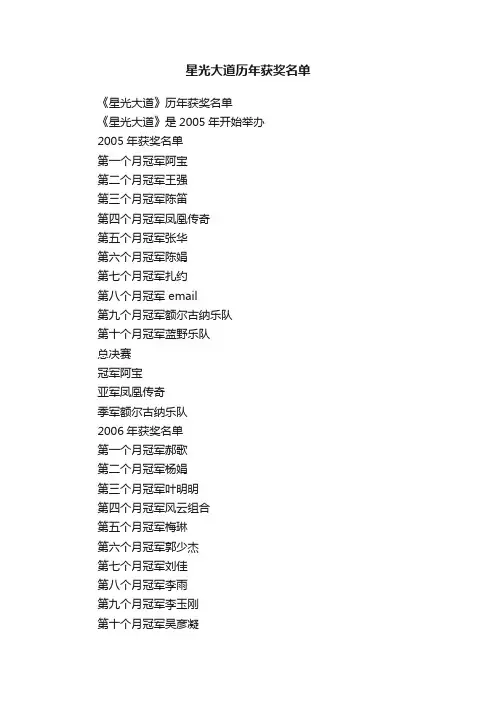 星光大道历年获奖名单

《星光大道》历年获奖名单

《星光大道》是2005年开始举办

2005年获奖名单

第一个月冠军阿宝

第二个月冠军王强

第三个月冠军陈笛

第四个月冠军凤凰传奇

第五个月冠军张华

第六个月冠军陈娟

第七个月冠军扎约

第八个月冠军email

第九个月冠军额尔古纳乐队

第十个月冠军蓝野乐队

总决赛

冠军阿宝

亚军凤凰传奇

季军额尔古纳乐队

2006年获奖名单

第一个月冠军郝歌

第二个月冠军杨娟

第三个月冠军叶明明

第四个月冠军风云组合

第五个月冠军梅琳

第六个月冠军郭少杰

第七个月冠军刘佳

第八个月冠军李雨

第九个月冠军李玉刚

第十个月冠军吴彦凝